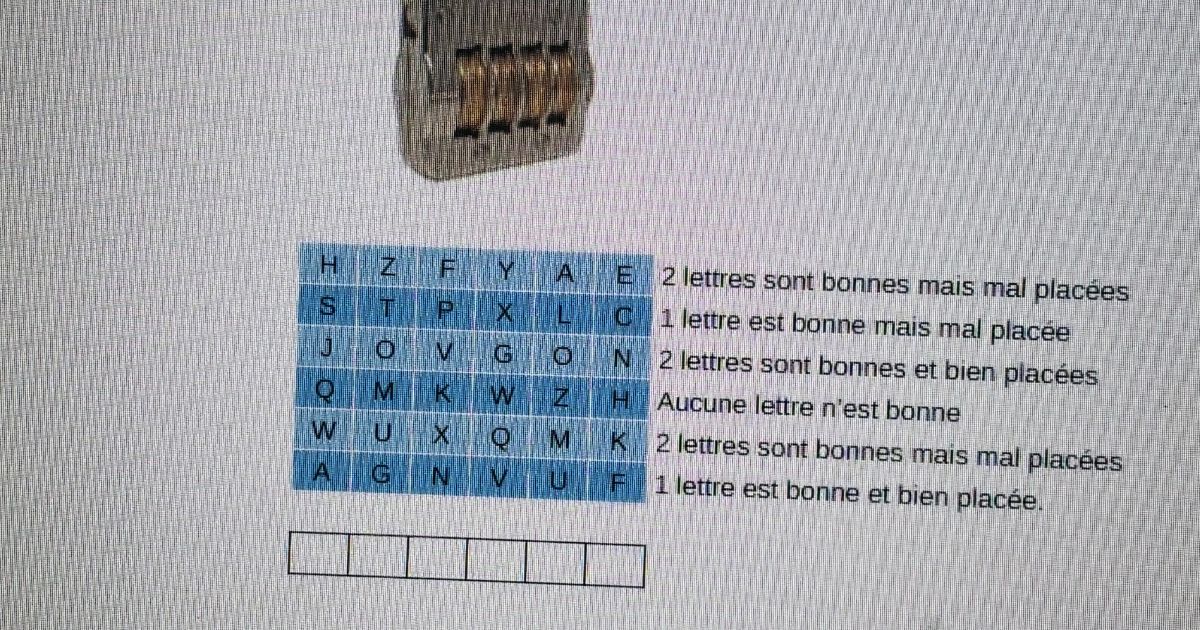 | H | Z | F | Y | A | E | 2 lettres sont bonnes mais mal placées |
|---|---|---|---|---|---|---|
| S | T | P | X | L | C | 1 lettre est bonne mais mal placée |
| J | O | V | G | O | N | 2 lettres sont bonnes et bien placées |
| Q | M | K | W | Z | H | Aucune lettre n'est bonne |
| W | U | X | Q | M | K | 2 lettres sont bonnes mais mal placées |
| A | G | N | V | U | F | 1 lettre est bonne et bien placée. |